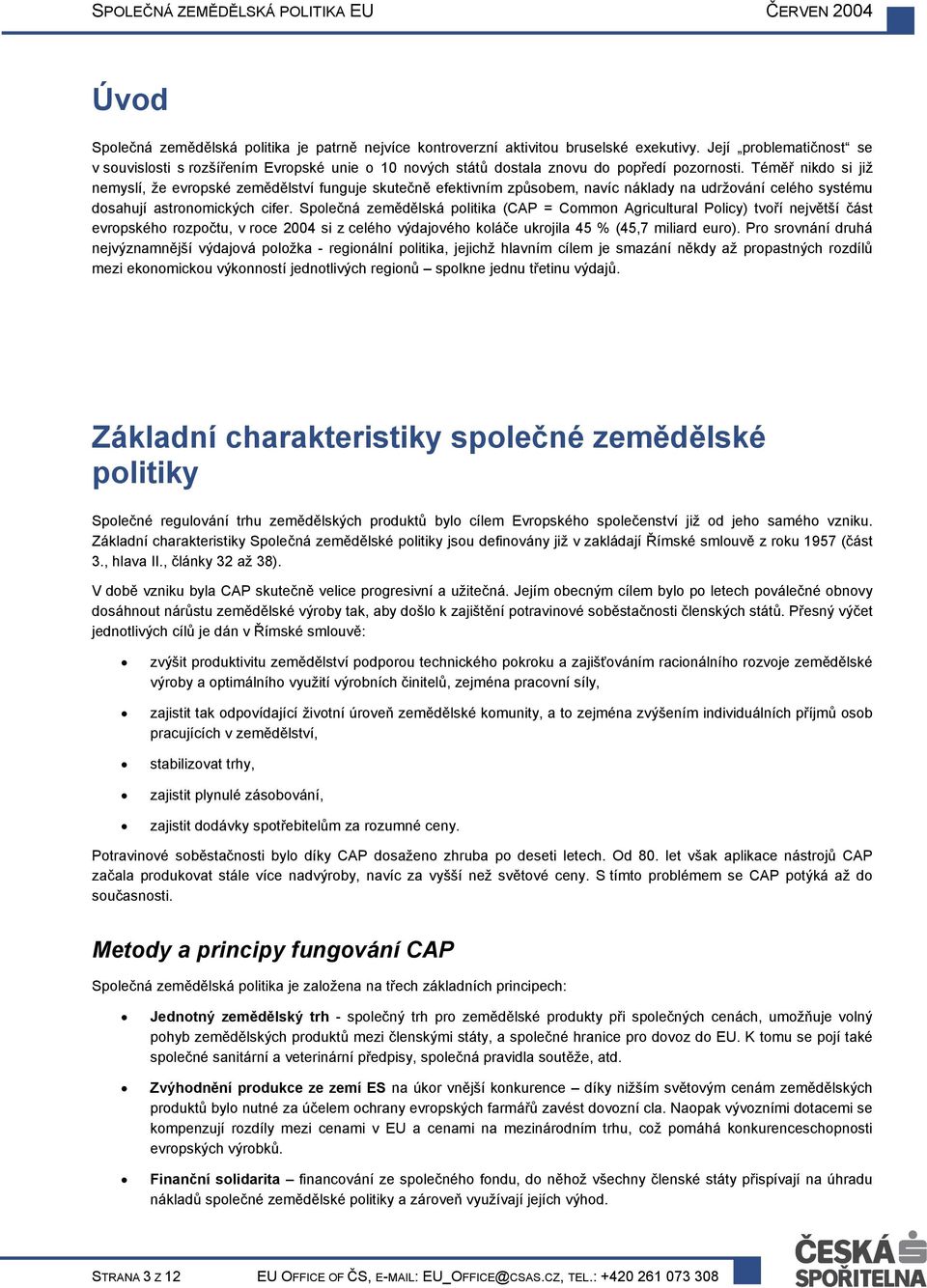 SPOLEČNÁ ZEMĚDĚLSKÁ POLITIKA EU ČERVEN 2004

Úvod

Společná zemědělská politika je patrně nejvíce kontroverzní aktivitou bruselské exekutivy. Její „problematičnost“ se v souvislosti s rozšířením Evropské unie o 10 nových států dostala znovu do popředí pozornosti. Téměř nikdo si již nemyslí, že evropské zemědělství funguje skutečně efektivním způsobem, navíc náklady na udržování celého systému dosahují astronomických cifer. Společná zemědělská politika (CAP = Common Agricultural Policy) tvoří největší část evropského rozpočtu, v roce 2004 si z celého výdajového koláče ukrojila 45 % (45,7 miliard euro). Pro srovnání druhá nejvýznamnější výdajová položka - regionální politika, jejichž hlavním cílem je smazání někdy až propastných rozdílů mezi ekonomickou výkonností jednotlivých regionů – spolkne jednu třetinu výdajů.

Základní charakteristiky společné zemědělské politiky

Společné regulování trhu zemědělských produktů bylo cílem Evropského společenství již od jeho samého vzniku. Základní charakteristiky Společná zemědělské politiky jsou definovány již v zakládají Římské smlouvě z roku 1957 (část 3., hlava II., články 32 až 38).

V době vzniku byla CAP skutečně velice progresivní a užitečná. Jejím obecným cílem bylo po letech poválečné obnovy dosáhnout nárůstu zemědělské výroby tak, aby došlo k zajištění potravinové soběstačnosti členských států. Přesný výčet jednotlivých cílů je dán v Římské smlouvě:

• zvýšit produktivitu zemědělství podporou technického pokroku a zajišťováním racionálního rozvoje zemědělské výroby a optimálního využití výrobních činitelů, zejména pracovní síly,

• zajistit tak odpovídající životní úroveň zemědělské komunity, a to zejména zvýšením individuálních příjmů osob pracujících v zemědělství,

• stabilizovat trhy,

• zajistit plynulé zásobování,

• zajistit dodávky spotřebitelům za rozumné ceny.

Potravinové soběstačnosti bylo díky CAP dosaženo zhruba po deseti letech. Od 80. let však aplikace nástrojů CAP začala produkovat stále více nadvýroby, navíc za vyšší než světové ceny. S tímto problémem se CAP potýká až do současnosti.

Metody a principy fungování CAP

Společná zemědělská politika je založena na třech základních principech:

• Jednotný zemědělský trh - společný trh pro zemědělské produkty při společných cenách, umožňuje volný pohyb zemědělských produktů mezi členskými státy, a společné hranice pro dovoz do EU. K tomu se pojí také společné sanitární a veterinární předpisy, společná pravidla soutěže, atd.

• Zvýhodnění produkce ze zemí ES na úkor vnější konkurence – díky nižším světovým cenám zemědělských produktů bylo nutné za účelem ochrany evropských farmářů zavést dovozní cla. Naopak vývozními dotacemi se kompenzují rozdíly mezi cenami v EU a cenami na mezinárodním trhu, což pomáhá konkurenceschopnosti evropských výrobků.

• Finanční solidarita – financování ze společného fondu, do něhož všechny členské státy přispívají na úhradu nákladů společné zemědělské politiky a zároveň využívají jejich výhod.

STRANA 3 Z 12 EU OFFICE OF ČS, E-MAIL: EU_OFFICE@CSAS.CZ, TEL.: +420 261 073 308

ČESKÁ SPOŘITELNA